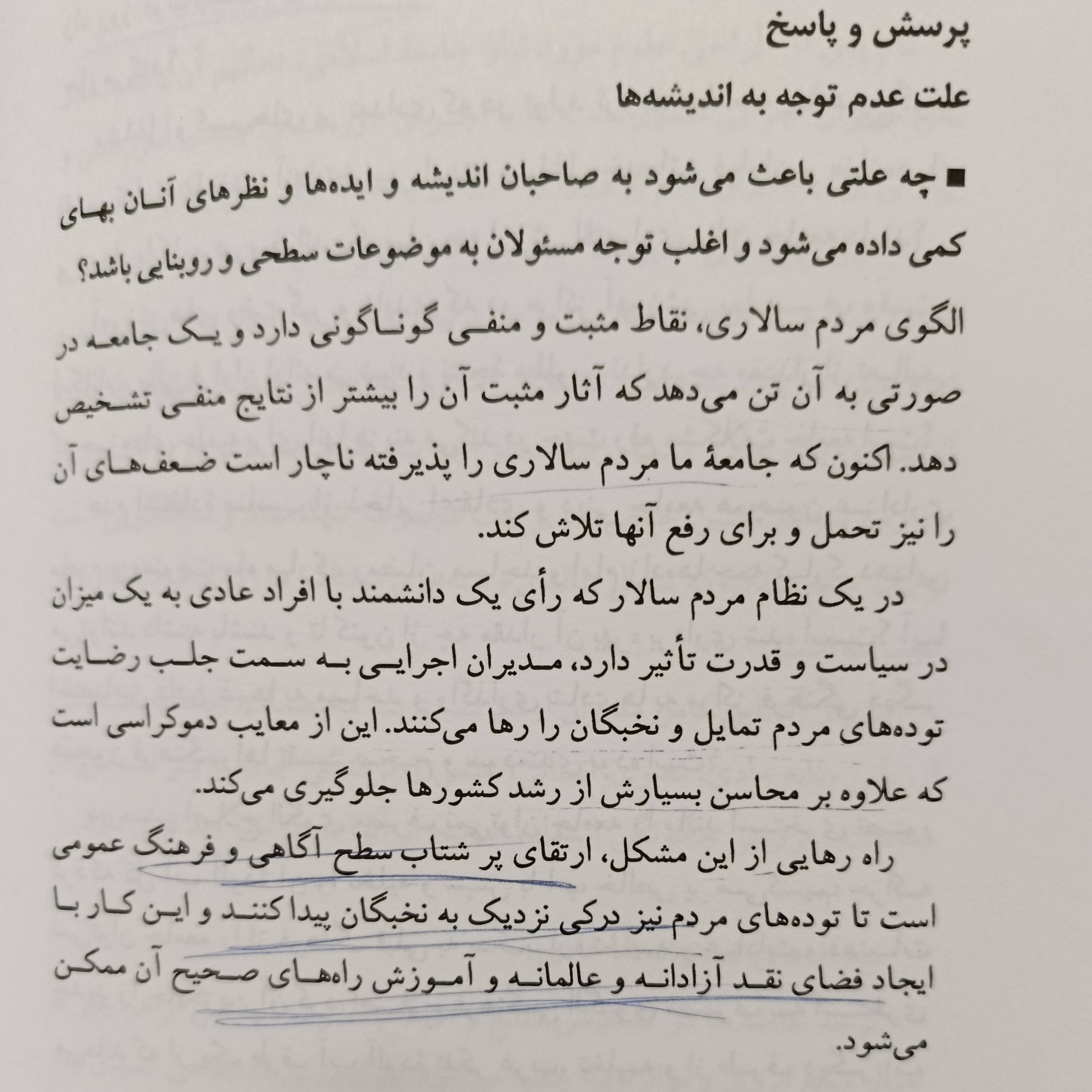 پرسش و پاسخ

علت عدم توجه به اندیشه‌ها

■ چه علتی باعث می‌شود به صاحبان اندیشه و ایده‌ها و نظرهای آنان بهای کمی داده می‌شود و اغلب توجه مسئولان به موضوعات سطحی و روبنایی باشد؟

الگوی مردم سالاری، نقاط مثبت و منفی گوناگونی دارد و یک جامعه در صورتی به آن تن می‌دهد که آثار مثبت آن را بیشتر از نتایج منفی تشخیص دهد. اکنون که جامعهٔ ما مردم سالاری را پذیرفته ناچار است ضعف‌های آن را نیز تحمل و برای رفع آنها تلاش کند.

در یک نظام مردم سالار که رأی یک دانشمند با افراد عادی به یک میزان در سیاست و قدرت تأثیر دارد، مدیران اجرایی به سمت جلب رضایت توده‌های مردم تمایل و نخبگان را رها می‌کنند. این از معایب دموکراسی است که علاوه بر محاسن بسیارش از رشد کشورها جلوگیری می‌کند.

راه رهایی از این مشکل، ارتقای پر شتاب سطح آگاهی و فرهنگ عمومی است تا توده‌های مردم نیز درکی نزدیک به نخبگان پیدا کنند و این کار با ایجاد فضای نقد آزادانه و عالمانه و آموزش راه‌های صحیح آن ممکن می‌شود.